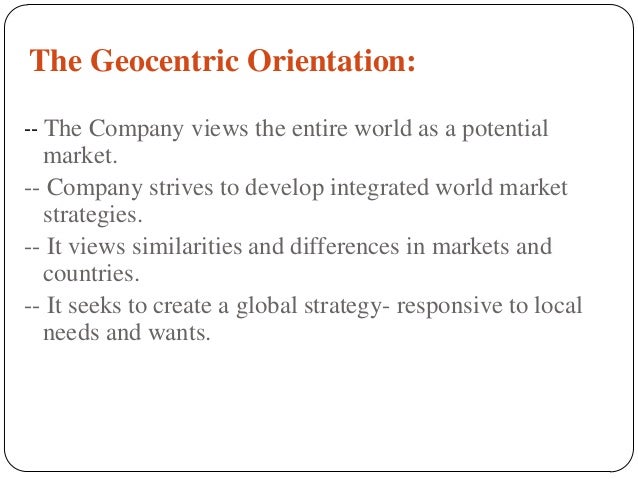 The Geocentric Orientation:

-- The Company views the entire world as a potential market.

-- Company strives to develop integrated world market strategies.

-- It views similarities and differences in markets and countries.

-- It seeks to create a global strategy- responsive to local needs and wants.